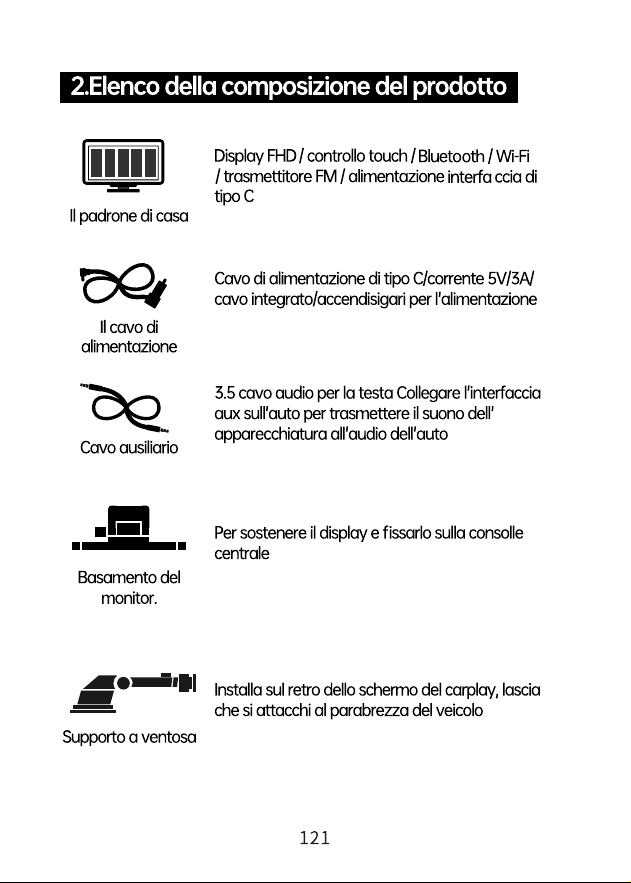 2.Elenco della composizione del prodotto

Il padrone di casa

Display FHD / controllo touch / Bluetooth / Wi-Fi / trasmettitore FM / alimentazione interfa ccia di tipo C

Il cavo di alimentazione

Cavo di alimentazione di tipo C/corrente 5V/3A/ cavo integrato/accendisigari per l'alimentazione

Cavo ausiliario

3.5 cavo audio per la testa Collegare l'interfaccia aux sull'auto per trasmettere il suono dell' apparecchiatura all'audio dell'auto

Basamento del monitor.

Per sostenere il display e fissarlo sulla consolle centrale

Supporto a ventosa

Installa sul retro dello schermo del carplay, lascia che si attacchi al parabrezza del veicolo

121